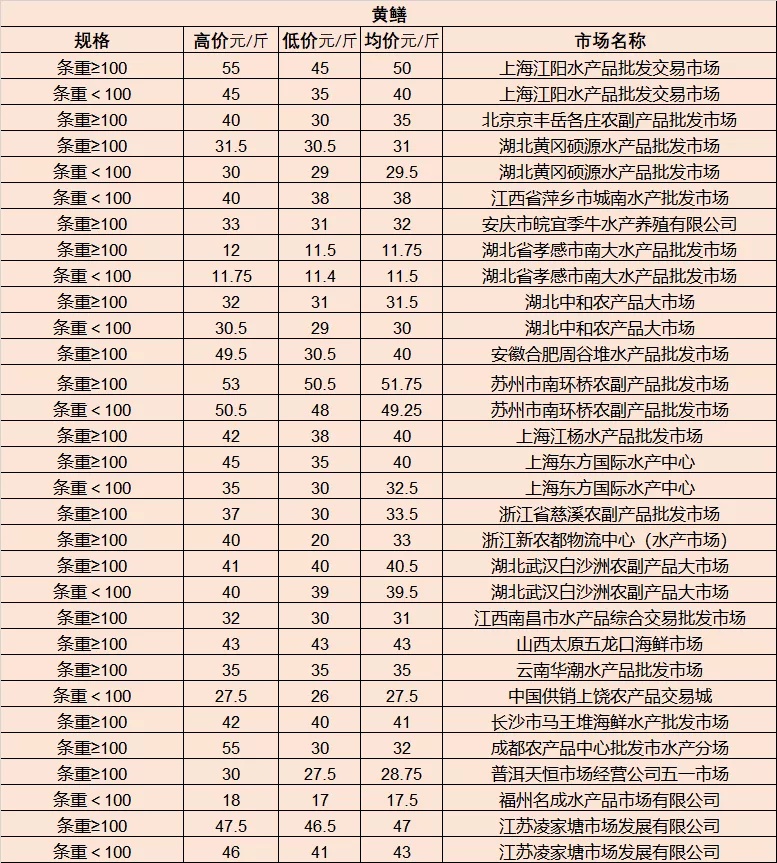 黄鳝

| 规格 | 高价元/斤 | 低价元/斤 | 均价元/斤 | 市场名称 |
|---|---|---|---|---|
| 条重≥100 | 55 | 45 | 50 | 上海江阳水产品批发交易市场 |
| 条重<100 | 45 | 35 | 40 | 上海江阳水产品批发交易市场 |
| 条重≥100 | 40 | 30 | 35 | 北京京丰岳各庄农副产品批发市场 |
| 条重≥100 | 31.5 | 30.5 | 31 | 湖北黄冈硕源水产品批发市场 |
| 条重<100 | 30 | 29 | 29.5 | 湖北黄冈硕源水产品批发市场 |
| 条重<100 | 40 | 38 | 38 | 江西省萍乡市城南水产批发市场 |
| 条重≥100 | 33 | 31 | 32 | 安庆市皖宜季牛水产养殖有限公司 |
| 条重≥100 | 12 | 11.5 | 11.75 | 湖北省孝感市南大水产品批发市场 |
| 条重<100 | 11.75 | 11.4 | 11.5 | 湖北省孝感市南大水产品批发市场 |
| 条重≥100 | 32 | 31 | 31.5 | 湖北中和农产品大市场 |
| 条重<100 | 30.5 | 29 | 30 | 湖北中和农产品大市场 |
| 条重≥100 | 49.5 | 30.5 | 40 | 安徽合肥周谷堆水产品批发市场 |
| 条重≥100 | 53 | 50.5 | 51.75 | 苏州市南环桥农副产品批发市场 |
| 条重<100 | 50.5 | 48 | 49.25 | 苏州市南环桥农副产品批发市场 |
| 条重≥100 | 42 | 38 | 40 | 上海江杨水产品批发市场 |
| 条重≥100 | 45 | 35 | 40 | 上海东方国际水产中心 |
| 条重<100 | 35 | 30 | 32.5 | 上海东方国际水产中心 |
| 条重≥100 | 37 | 30 | 33.5 | 浙江省慈溪农副产品批发市场 |
| 条重≥100 | 40 | 20 | 33 | 浙江新农都物流中心（水产市场） |
| 条重≥100 | 41 | 40 | 40.5 | 湖北武汉白沙洲农副产品大市场 |
| 条重<100 | 40 | 39 | 39.5 | 湖北武汉白沙洲农副产品大市场 |
| 条重≥100 | 32 | 30 | 31 | 江西南昌市水产品综合交易批发市场 |
| 条重≥100 | 43 | 43 | 43 | 山西太原五龙口海鲜市场 |
| 条重≥100 | 35 | 35 | 35 | 云南华潮水产品批发市场 |
| 条重<100 | 27.5 | 26 | 27.5 | 中国供销上饶农产品交易城 |
| 条重≥100 | 42 | 40 | 41 | 长沙市马王堆海鲜水产批发市场 |
| 条重≥100 | 55 | 30 | 32 | 成都农产品中心批发市水产分场 |
| 条重≥100 | 30 | 27.5 | 28.75 | 普洱天恒市场经营公司五一市场 |
| 条重<100 | 18 | 17 | 17.5 | 福州名成水产品市场有限公司 |
| 条重≥100 | 47.5 | 46.5 | 47 | 江苏凌家塘市场发展有限公司 |
| 条重<100 | 46 | 41 | 43 | 江苏凌家塘市场发展有限公司 |